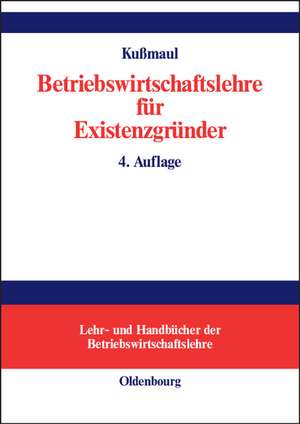 Kußmaul

Betriebswirtschaftslehre für Existenzgründer

4. Auflage

Lehr- und Handbücher der Betriebswirtschaftslehre

Oldenbourg